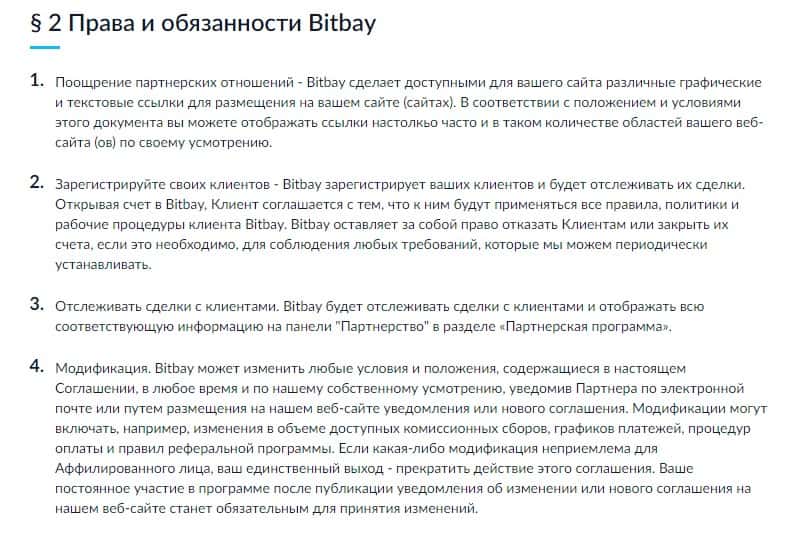 § 2 Права и обязанности Bitbay

1. Поощрение партнерских отношений - Bitbay сделает доступными для вашего сайта различные графические и текстовые ссылки для размещения на вашем сайте (сайтах). В соответствии с положением и условиями этого документа вы можете отображать ссылки настолько часто и в таком количестве областей вашего веб-сайта (ов) по своему усмотрению.

2. Зарегистрируйте своих клиентов - Bitbay зарегистрирует ваших клиентов и будет отслеживать их сделки. Открывая счет в Bitbay, Клиент соглашается с тем, что к ним будут применяться все правила, политики и рабочие процедуры клиента Bitbay. Bitbay оставляет за собой право отказать Клиентам или закрыть их счета, если это необходимо, для соблюдения любых требований, которые мы можем периодически устанавливать.

3. Отслеживать сделки с клиентами. Bitbay будет отслеживать сделки с клиентами и отображать всю соответствующую информацию на панели "Партнерство" в разделе «Партнерская программа».

4. Модификация. Bitbay может изменить любые условия и положения, содержащиеся в настоящем Соглашении, в любое время и по нашему собственному усмотрению, уведомив Партнера по электронной почте или путем размещения на нашем веб-сайте уведомления или нового соглашения. Модификации могут включать, например, изменения в объеме доступных комиссионных сборов, графиков платежей, процедур оплаты и правил реферальной программы. Если какая-либо модификация неприемлема для Аффилированного лица, ваш единственный выход - прекратить действие этого соглашения. Ваше постоянное участие в программе после публикации уведомления об изменении или нового соглашения на нашем веб-сайте станет обязательным для принятия изменений.